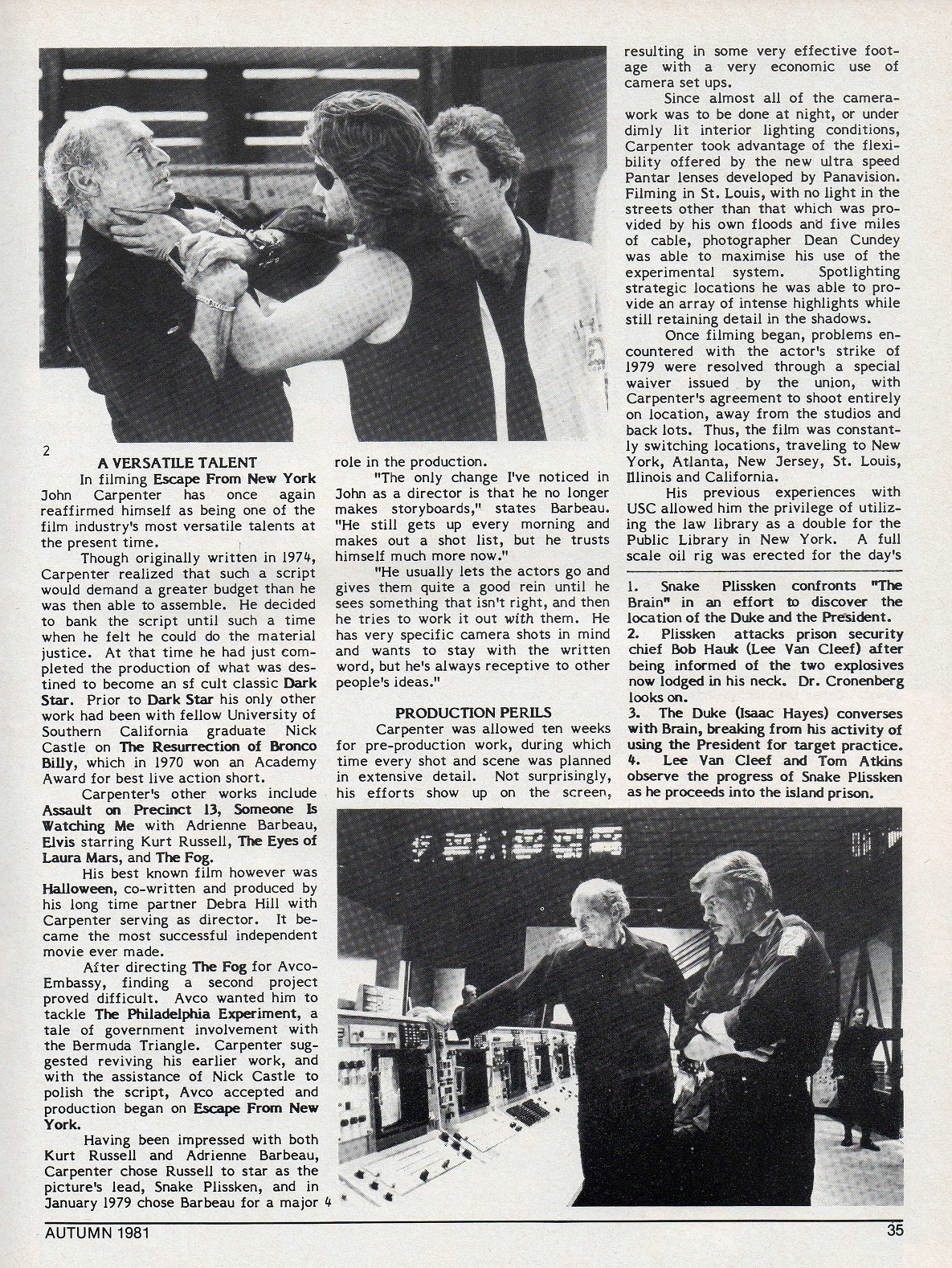 2

A VERSATILE TALENT

In filming Escape From New York John Carpenter has once again reaffirmed himself as being one of the film industry's most versatile talents at the present time.

Though originally written in 1974, Carpenter realized that such a script would demand a greater budget than he was then able to assemble. He decided to bank the script until such a time when he felt he could do the material justice. At that time he had just completed the production of what was destined to become an sf cult classic Dark Star. Prior to Dark Star his only other work had been with fellow University of Southern California graduate Nick Castle on The Resurrection of Bronco Billy, which in 1970 won an Academy Award for best live action short.

Carpenter's other works include Assault on Precinct 13, Someone Is Watching Me with Adrienne Barbeau, Elvis starring Kurt Russell, The Eyes of Laura Mars, and The Fog.

His best known film however was Halloween, co-written and produced by his long time partner Debra Hill with Carpenter serving as director. It became the most successful independent movie ever made.

After directing The Fog for Avco-Embassy, finding a second project proved difficult. Avco wanted him to tackle The Philadelphia Experiment, a tale of government involvement with the Bermuda Triangle. Carpenter suggested reviving his earlier work, and with the assistance of Nick Castle to polish the script, Avco accepted and production began on Escape From New York.

Having been impressed with both Kurt Russell and Adrienne Barbeau, Carpenter chose Russell to star as the picture's lead, Snake Plissken, and in January 1979 chose Barbeau for a major role in the production.

"The only change I've noticed in John as a director is that he no longer makes storyboards," states Barbeau. "He still gets up every morning and makes out a shot list, but he trusts himself much more now."

"He usually lets the actors go and gives them quite a good rein until he sees something that isn't right, and then he tries to work it out with them. He has very specific camera shots in mind and wants to stay with the written word, but he's always receptive to other people's ideas."

PRODUCTION PERILS

Carpenter was allowed ten weeks for pre-production work, during which time every shot and scene was planned in extensive detail. Not surprisingly, his efforts show up on the screen, resulting in some very effective footage with a very economic use of camera set ups.

Since almost all of the camerawork was to be done at night, or under dimly lit interior lighting conditions, Carpenter took advantage of the flexibility offered by the new ultra speed Pantar lenses developed by Panavision. Filming in St. Louis, with no light in the streets other than that which was provided by his own floods and five miles of cable, photographer Dean Cundey was able to maximise his use of the experimental system. Spotlighting strategic locations he was able to provide an array of intense highlights while still retaining detail in the shadows.

Once filming began, problems encountered with the actor's strike of 1979 were resolved through a special waiver issued by the union, with Carpenter's agreement to shoot entirely on location, away from the studios and back lots. Thus, the film was constantly switching locations, traveling to New York, Atlanta, New Jersey, St. Louis, Illinois and California.

His previous experiences with USC allowed him the privilege of utilizing the law library as a double for the Public Library in New York. A full scale oil rig was erected for the day's

1. Snake Plissken confronts "The Brain" in an effort to discover the location of the Duke and the President.
2. Plissken attacks prison security chief Bob Hauk (Lee Van Cleef) after being informed of the two explosives now lodged in his neck. Dr. Cronenberg looks on.
3. The Duke (Isaac Hayes) converses with Brain, breaking from his activity of using the President for target practice.
4. Lee Van Cleef and Tom Atkins observe the progress of Snake Plissken as he proceeds into the island prison.

4

AUTUMN 1981 35